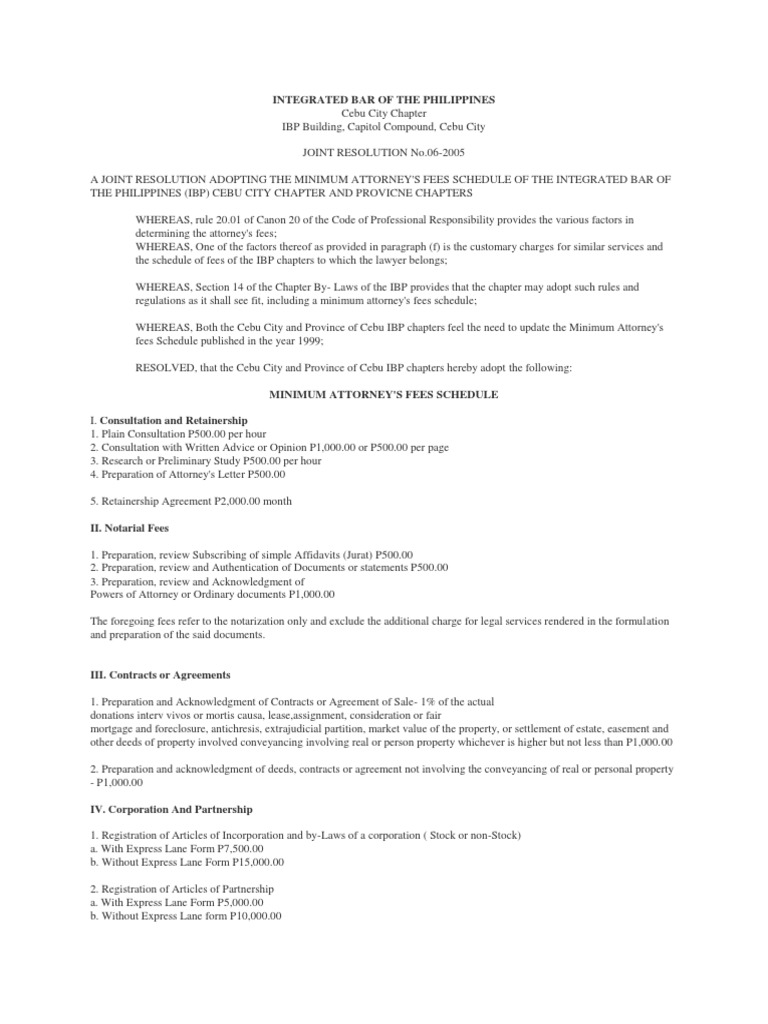 INTEGRATED BAR OF THE PHILIPPINES
Cebu City Chapter
IBP Building, Capitol Compound, Cebu City

JOINT RESOLUTION No.06-2005

A JOINT RESOLUTION ADOPTING THE MINIMUM ATTORNEY'S FEES SCHEDULE OF THE INTEGRATED BAR OF THE PHILIPPINES (IBP) CEBU CITY CHAPTER AND PROVICNE CHAPTERS

WHEREAS, rule 20.01 of Canon 20 of the Code of Professional Responsibility provides the various factors in determining the attorney's fees;
WHEREAS, One of the factors thereof as provided in paragraph (f) is the customary charges for similar services and the schedule of fees of the IBP chapters to which the lawyer belongs;

WHEREAS, Section 14 of the Chapter By- Laws of the IBP provides that the chapter may adopt such rules and regulations as it shall see fit, including a minimum attorney's fees schedule;

WHEREAS, Both the Cebu City and Province of Cebu IBP chapters feel the need to update the Minimum Attorney's fees Schedule published in the year 1999;

RESOLVED, that the Cebu City and Province of Cebu IBP chapters hereby adopt the following:

MINIMUM ATTORNEY'S FEES SCHEDULE

I. Consultation and Retainership
1. Plain Consultation P500.00 per hour
2. Consultation with Written Advice or Opinion P1,000.00 or P500.00 per page
3. Research or Preliminary Study P500.00 per hour
4. Preparation of Attorney's Letter P500.00

5. Retainership Agreement P2,000.00 month

II. Notarial Fees

1. Preparation, review Subscribing of simple Affidavits (Jurat) P500.00
2. Preparation, review and Authentication of Documents or statements P500.00
3. Preparation, review and Acknowledgment of
Powers of Attorney or Ordinary documents P1,000.00

The foregoing fees refer to the notarization only and exclude the additional charge for legal services rendered in the formulation and preparation of the said documents.

III. Contracts or Agreements

1. Preparation and Acknowledgment of Contracts or Agreement of Sale- 1% of the actual
donations interv vivos or mortis causa, lease,assignment, consideration or fair
mortgage and foreclosure, antichresis, extrajudicial partition, market value of the property, or settlement of estate, easement and other deeds of property involved conveyancing involving real or person property whichever is higher but not less than P1,000.00

2. Preparation and acknowledgment of deeds, contracts or agreement not involving the conveyancing of real or personal property - P1,000.00

IV. Corporation And Partnership

1. Registration of Articles of Incorporation and by-Laws of a corporation ( Stock or non-Stock)
a. With Express Lane Form P7,500.00
b. Without Express Lane Form P15,000.00

2. Registration of Articles of Partnership
a. With Express Lane Form P5,000.00
b. Without Express Lane form P10,000.00